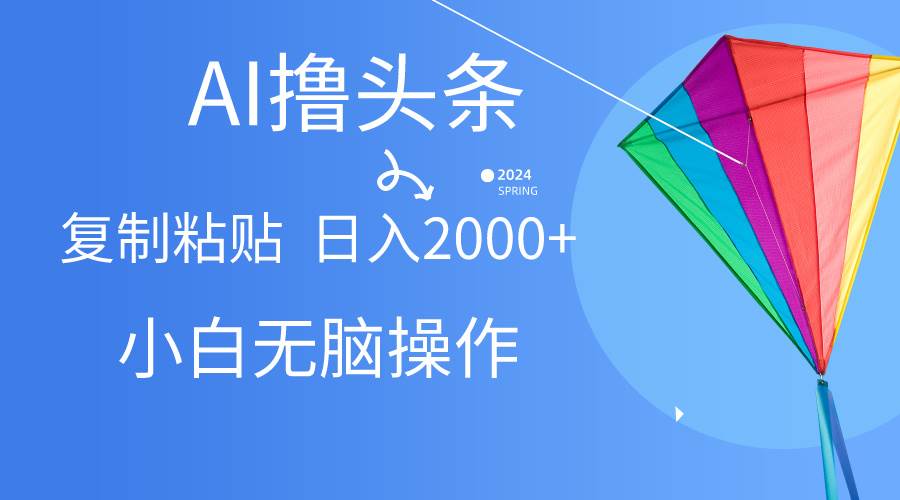 AI撸头条

2024
SPRING

复制粘贴 日入2000+

小白无脑操作